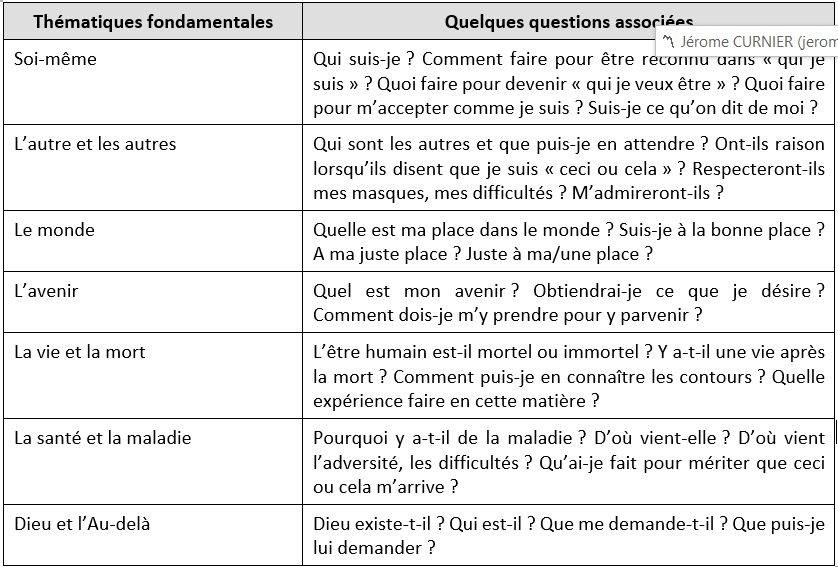 | Thématiques fondamentales | Quelques questions associées |
|---|---|
| Soi-même | Qui suis-je ? Comment faire pour être reconnu dans « qui je suis » ? Quoi faire pour devenir « qui je veux être » ? Quoi faire pour m'accepter comme je suis ? Suis-je ce qu'on dit de moi ? |
| L'autre et les autres | Qui sont les autres et que puis-je en attendre ? Ont-ils raison lorsqu'ils disent que je suis « ceci ou cela » ? Respecteront-ils mes masques, mes difficultés ? M'admireront-ils ? |
| Le monde | Quelle est ma place dans le monde ? Suis-je à la bonne place ? A ma juste place ? Juste à ma/une place ? |
| L'avenir | Quel est mon avenir ? Obtiendrai-je ce que je désire ? Comment dois-je m'y prendre pour y parvenir ? |
| La vie et la mort | L'être humain est-il mortel ou immortel ? Y a-t-il une vie après la mort ? Comment puis-je en connaître les contours ? Quelle expérience faire en cette matière ? |
| La santé et la maladie | Pourquoi y a-t-il de la maladie ? D'où vient-elle ? D'où vient l'adversité, les difficultés ? Qu'ai-je fait pour mériter que ceci ou cela m'arrive ? |
| Dieu et l'Au-delà | Dieu existe-t-il ? Qui est-il ? Que me demande-t-il ? Que puis-je lui demander ? |

Jérome CURNIER (jerom